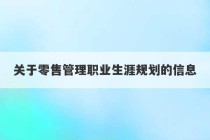 关于零售管理职业生涯规划的信息